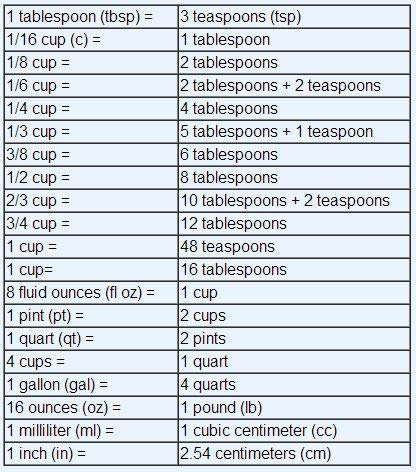 | 1 tablespoon (tbsp) = | 3 teaspoons (tsp) |
|---|---|
| 1/16 cup (c) = | 1 tablespoon |
| 1/8 cup = | 2 tablespoons |
| 1/6 cup = | 2 tablespoons + 2 teaspoons |
| 1/4 cup = | 4 tablespoons |
| 1/3 cup = | 5 tablespoons + 1 teaspoon |
| 3/8 cup = | 6 tablespoons |
| 1/2 cup = | 8 tablespoons |
| 2/3 cup = | 10 tablespoons + 2 teaspoons |
| 3/4 cup = | 12 tablespoons |
| 1 cup = | 48 teaspoons |
| 1 cup= | 16 tablespoons |
| 8 fluid ounces (fl oz) = | 1 cup |
| 1 pint (pt) = | 2 cups |
| 1 quart (qt) = | 2 pints |
| 4 cups = | 1 quart |
| 1 gallon (gal) = | 4 quarts |
| 16 ounces (oz) = | 1 pound (lb) |
| 1 milliliter (ml) = | 1 cubic centimeter (cc) |
| 1 inch (in) = | 2.54 centimeters (cm) |